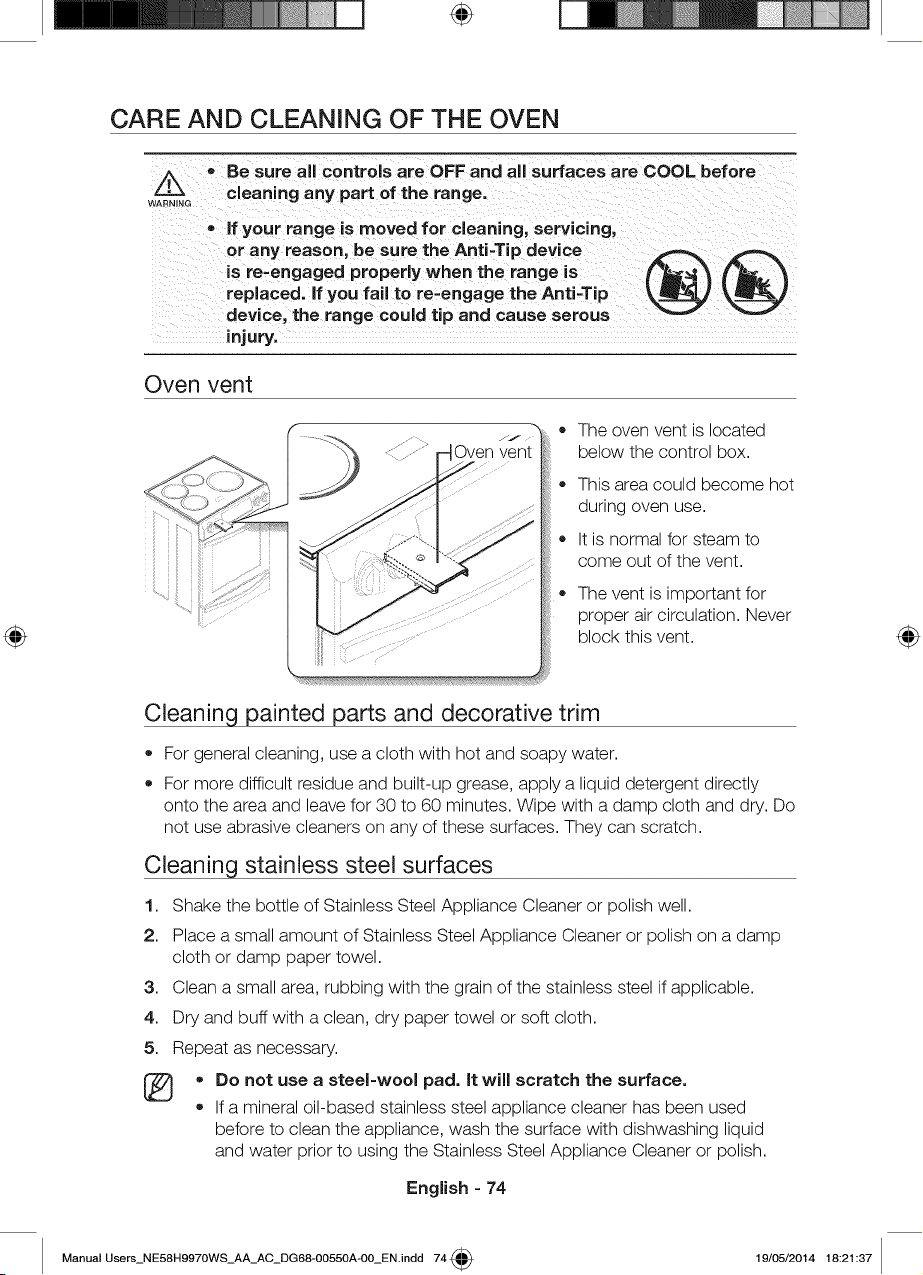 CARE AND CLEANING OF THE OVEN

WARNING

• Be sure all controls are OFF and all surfaces are COOL before cleaning any part of the range.

• If your range is moved for cleaning, servicing, or any reason, be sure the Anti-Tip device is re-engaged properly when the range is replaced. If you fail to re-engage the Anti-Tip device, the range could tip and cause serous injury.

Oven vent

Oven vent

• The oven vent is located below the control box.

• This area could become hot during oven use.

• It is normal for steam to come out of the vent.

• The vent is important for proper air circulation. Never block this vent.

Cleaning painted parts and decorative trim

• For general cleaning, use a cloth with hot and soapy water.

• For more difficult residue and built-up grease, apply a liquid detergent directly onto the area and leave for 30 to 60 minutes. Wipe with a damp cloth and dry. Do not use abrasive cleaners on any of these surfaces. They can scratch.

Cleaning stainless steel surfaces

1. Shake the bottle of Stainless Steel Appliance Cleaner or polish well.
2. Place a small amount of Stainless Steel Appliance Cleaner or polish on a damp cloth or damp paper towel.
3. Clean a small area, rubbing with the grain of the stainless steel if applicable.
4. Dry and buff with a clean, dry paper towel or soft cloth.
5. Repeat as necessary.

• Do not use a steel-wool pad. It will scratch the surface.

• If a mineral oil-based stainless steel appliance cleaner has been used before to clean the appliance, wash the surface with dishwashing liquid and water prior to using the Stainless Steel Appliance Cleaner or polish.

English - 74

Manual Users_NE58H9970WS_AA_AC_DG68-00550A-00_EN.indd 74 19/05/2014 18:21:37